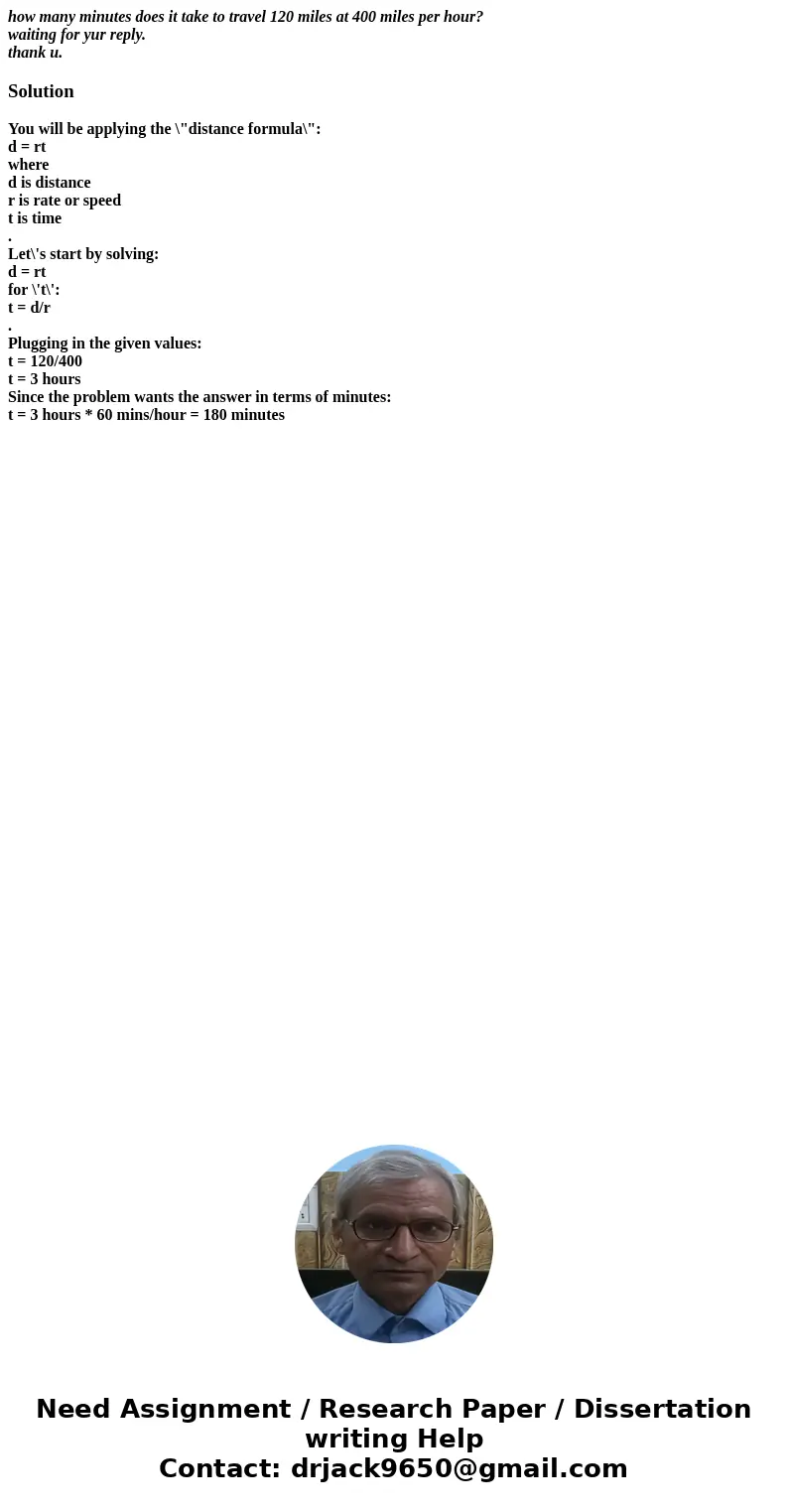 how many minutes does it take to travel 120 miles at 400 miles per hour?
waiting for yur reply.
thank u.

Solution

You will be applying the \"distance formula\":
d = rt
where
d is distance
r is rate or speed
t is time
.
Let\'s start by solving:
d = rt
for \'t\':
t = d/r
.
Plugging in the given values:
t = 120/400
t = 3 hours
Since the problem wants the answer in terms of minutes:
t = 3 hours * 60 mins/hour = 180 minutes

Need Assignment / Research Paper / Dissertation writing Help
Contact: drjack9650@gmail.com